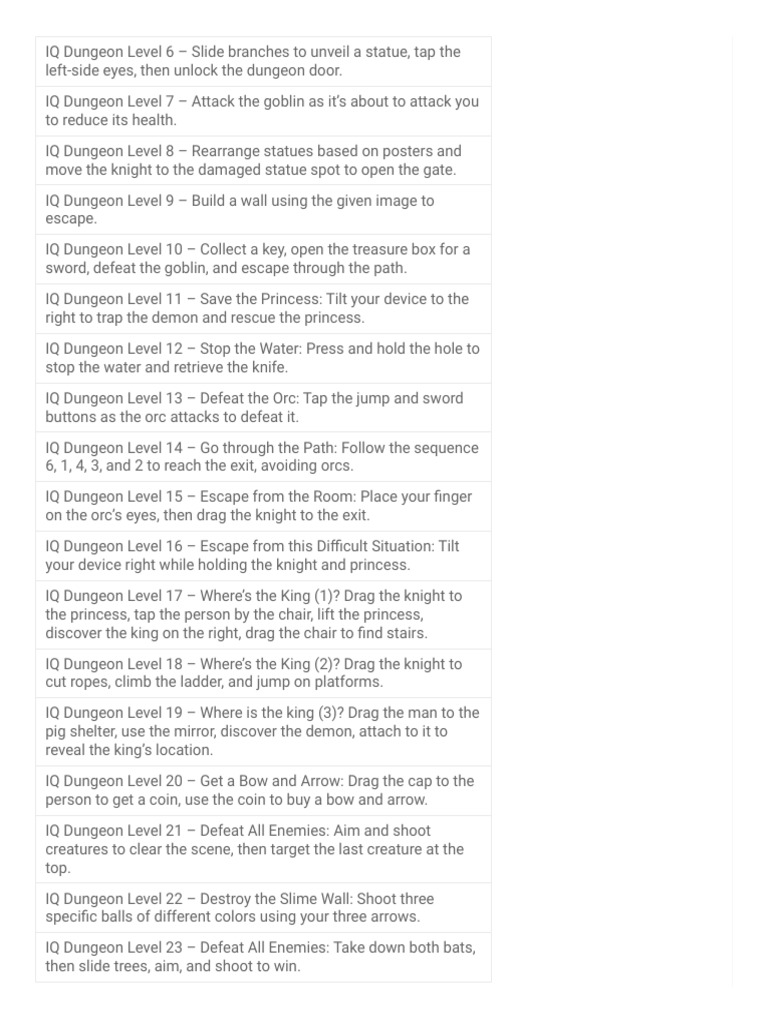 | IQ Dungeon Level 6 – Slide branches to unveil a statue, tap the left-side eyes, then unlock the dungeon door. |
|---|
| IQ Dungeon Level 7 – Attack the goblin as it's about to attack you to reduce its health. |
| IQ Dungeon Level 8 – Rearrange statues based on posters and move the knight to the damaged statue spot to open the gate. |
| IQ Dungeon Level 9 – Build a wall using the given image to escape. |
| IQ Dungeon Level 10 – Collect a key, open the treasure box for a sword, defeat the goblin, and escape through the path. |
| IQ Dungeon Level 11 – Save the Princess: Tilt your device to the right to trap the demon and rescue the princess. |
| IQ Dungeon Level 12 – Stop the Water: Press and hold the hole to stop the water and retrieve the knife. |
| IQ Dungeon Level 13 – Defeat the Orc: Tap the jump and sword buttons as the orc attacks to defeat it. |
| IQ Dungeon Level 14 – Go through the Path: Follow the sequence 6, 1, 4, 3, and 2 to reach the exit, avoiding orcs. |
| IQ Dungeon Level 15 – Escape from the Room: Place your finger on the orc's eyes, then drag the knight to the exit. |
| IQ Dungeon Level 16 – Escape from this Difficult Situation: Tilt your device right while holding the knight and princess. |
| IQ Dungeon Level 17 – Where's the King (1)? Drag the knight to the princess, tap the person by the chair, lift the princess, discover the king on the right, drag the chair to find stairs. |
| IQ Dungeon Level 18 – Where's the King (2)? Drag the knight to cut ropes, climb the ladder, and jump on platforms. |
| IQ Dungeon Level 19 – Where is the king (3)? Drag the man to the pig shelter, use the mirror, discover the demon, attach to it to reveal the king's location. |
| IQ Dungeon Level 20 – Get a Bow and Arrow: Drag the cap to the person to get a coin, use the coin to buy a bow and arrow. |
| IQ Dungeon Level 21 – Defeat All Enemies: Aim and shoot creatures to clear the scene, then target the last creature at the top. |
| IQ Dungeon Level 22 – Destroy the Slime Wall: Shoot three specific balls of different colors using your three arrows. |
| IQ Dungeon Level 23 – Defeat All Enemies: Take down both bats, then slide trees, aim, and shoot to win. |